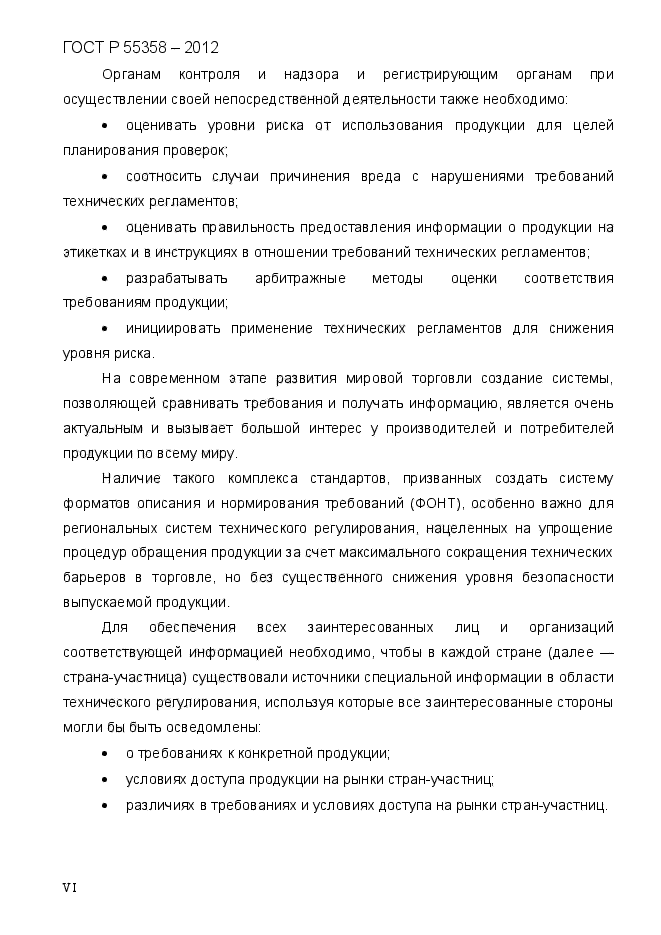 ГОСТ Р 55358 – 2012

Органам контроля и надзора и регистрирующим органам при осуществлении своей непосредственной деятельности также необходимо:

• оценивать уровни риска от использования продукции для целей планирования проверок;

• соотносить случаи причинения вреда с нарушениями требований технических регламентов;

• оценивать правильность предоставления информации о продукции на этикетках и в инструкциях в отношении требований технических регламентов;

• разрабатывать арбитражные методы оценки соответствия требованиям продукции;

• инициировать применение технических регламентов для снижения уровня риска.

На современном этапе развития мировой торговли создание системы, позволяющей сравнивать требования и получать информацию, является очень актуальным и вызывает большой интерес у производителей и потребителей продукции по всему миру.

Наличие такого комплекса стандартов, призванных создать систему форматов описания и нормирования требований (ФОНТ), особенно важно для региональных систем технического регулирования, нацеленных на упрощение процедур обращения продукции за счет максимального сокращения технических барьеров в торговле, но без существенного снижения уровня безопасности выпускаемой продукции.

Для обеспечения всех заинтересованных лиц и организаций соответствующей информацией необходимо, чтобы в каждой стране (далее — страна-участница) существовали источники специальной информации в области технического регулирования, используя которые все заинтересованные стороны могли бы быть осведомлены:

• о требованиях к конкретной продукции;

• условиях доступа продукции на рынки стран-участниц;

• различиях в требованиях и условиях доступа на рынки стран-участниц.

VI